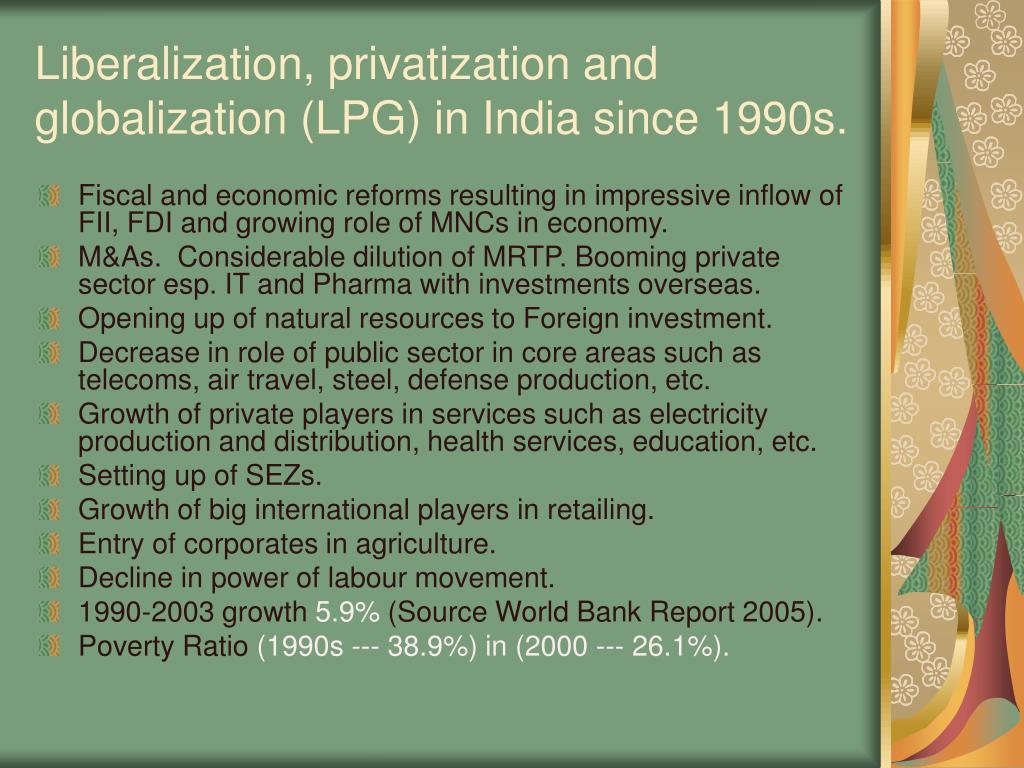 Liberalization, privatization and globalization (LPG) in India since 1990s.

Fiscal and economic reforms resulting in impressive inflow of FII, FDI and growing role of MNCs in economy.
M&As. Considerable dilution of MRTP. Booming private sector esp. IT and Pharma with investments overseas.
Opening up of natural resources to Foreign investment.
Decrease in role of public sector in core areas such as telecoms, air travel, steel, defense production, etc.
Growth of private players in services such as electricity production and distribution, health services, education, etc.
Setting up of SEZs.
Growth of big international players in retailing.
Entry of corporates in agriculture.
Decline in power of labour movement.
1990-2003 growth 5.9% (Source World Bank Report 2005).
Poverty Ratio (1990s --- 38.9%) in (2000 --- 26.1%).